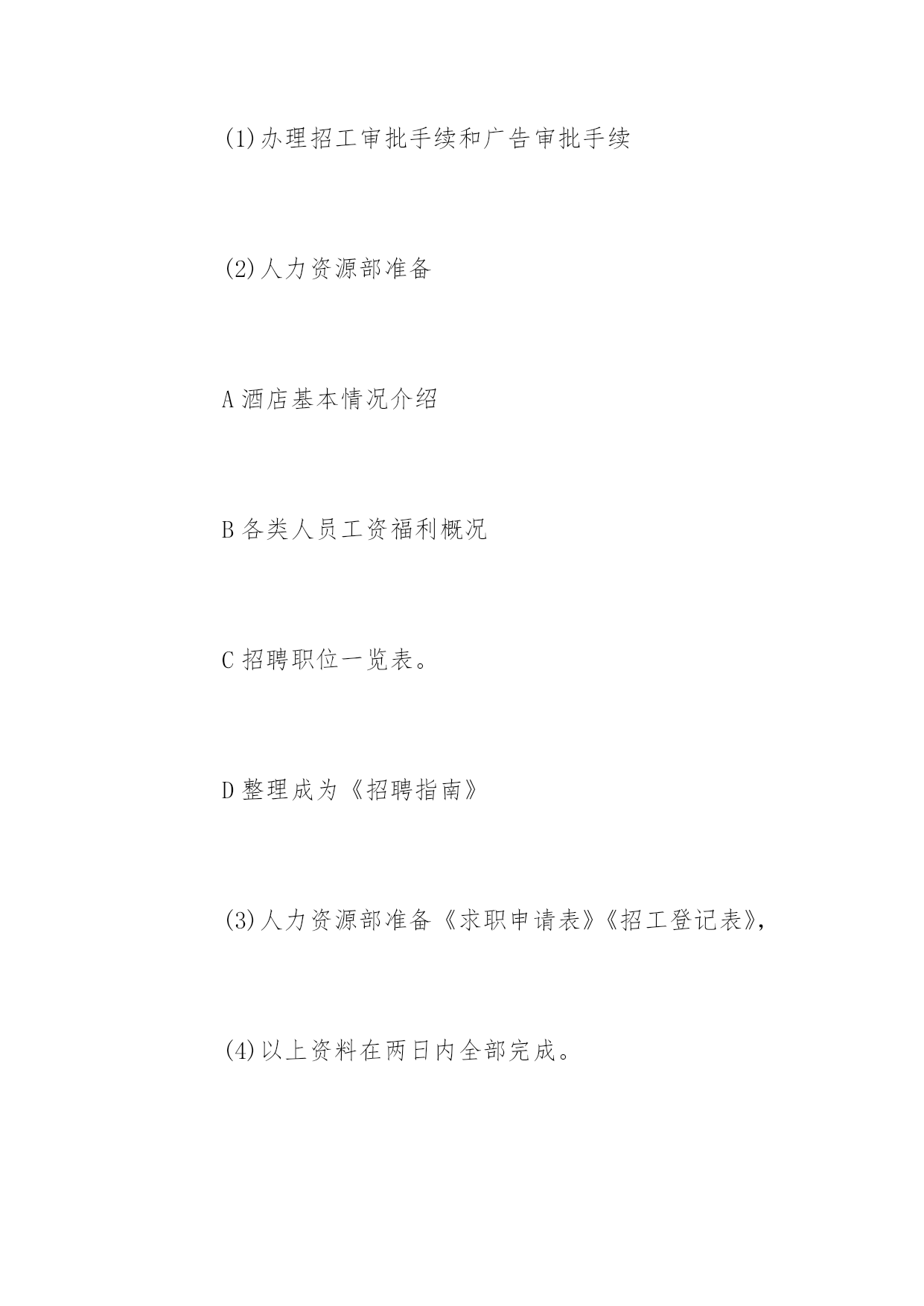 (1)办理招工审批手续和广告审批手续

(2)人力资源部准备

A 酒店基本情况介绍

B 各类人员工资福利概况

C 招聘职位一览表。

D 整理成为《招聘指南》

(3)人力资源部准备《求职申请表》《招工登记表》,

(4)以上资料在两日内全部完成。